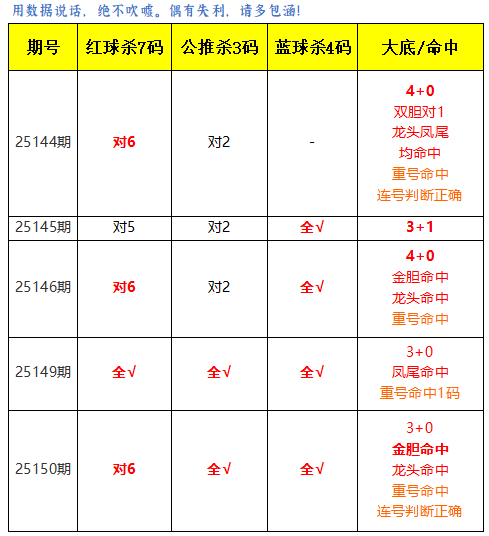 用数据说话，绝不吹嘘。偶有失利，请多包涵!

| 期号 | 红球杀7码 | 公推杀3码 | 蓝球杀4码 | 大底/命中 |
|---|---|---|---|---|
| 25144期 | 对6 | 对2 | - | 4+0 双胆对1 龙头凤尾 均命中 重号命中 连号判断正确 |
| 25145期 | 对5 | 对2 | 全√ | 3+1 |
| 25146期 | 对6 | 对2 | 全√ | 4+0 金胆命中 龙头命中 重号命中 |
| 25149期 | 全√ | 全√ | 全√ | 3+0 凤尾命中 重号命中1码 |
| 25150期 | 对6 | 全√ | 全√ | 3+0 金胆命中 龙头命中 重号命中 连号判断正确 |